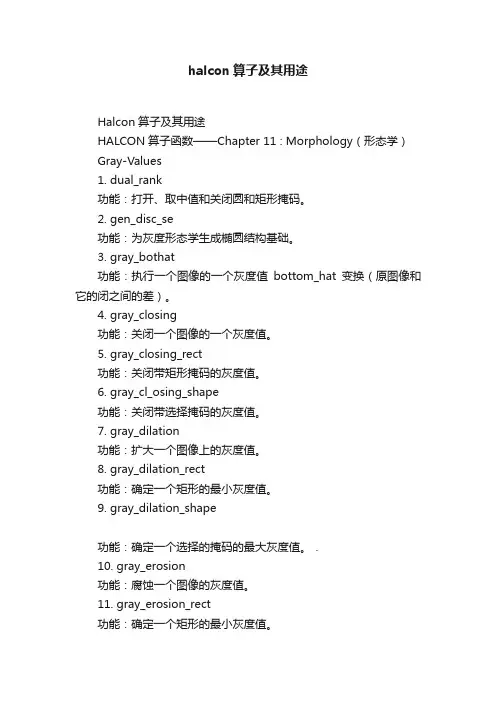 halcon算子及其用途

Halcon算子及其用途

HALCON算子函数——Chapter 11 : Morphology（形态学）

Gray-Values

1. dual_rank

功能：打开、取中值和关闭圆和矩形掩码。

2. gen_disc_se

功能：为灰度形态学生成椭圆结构基础。

3. gray_bothat

功能：执行一个图像的一个灰度值 bottom_hat 变换（原图像和它的闭之间的差）。

4. gray_closing

功能：关闭一个图像的一个灰度值。

5. gray_closing_rect

功能：关闭带矩形掩码的灰度值。

6. gray_cl_osing_shape

功能：关闭带选择掩码的灰度值。

7. gray_dilation

功能：扩大一个图像上的灰度值。

8. gray_dilation_rect

功能：确定一个矩形的最小灰度值。

9. gray_dilation_shape

功能：确定一个选择的掩码的最大灰度值。

10. gray_erosion

功能：腐蚀一个图像的灰度值。

11. gray_erosion_rect

功能：确定一个矩形的最小灰度值。